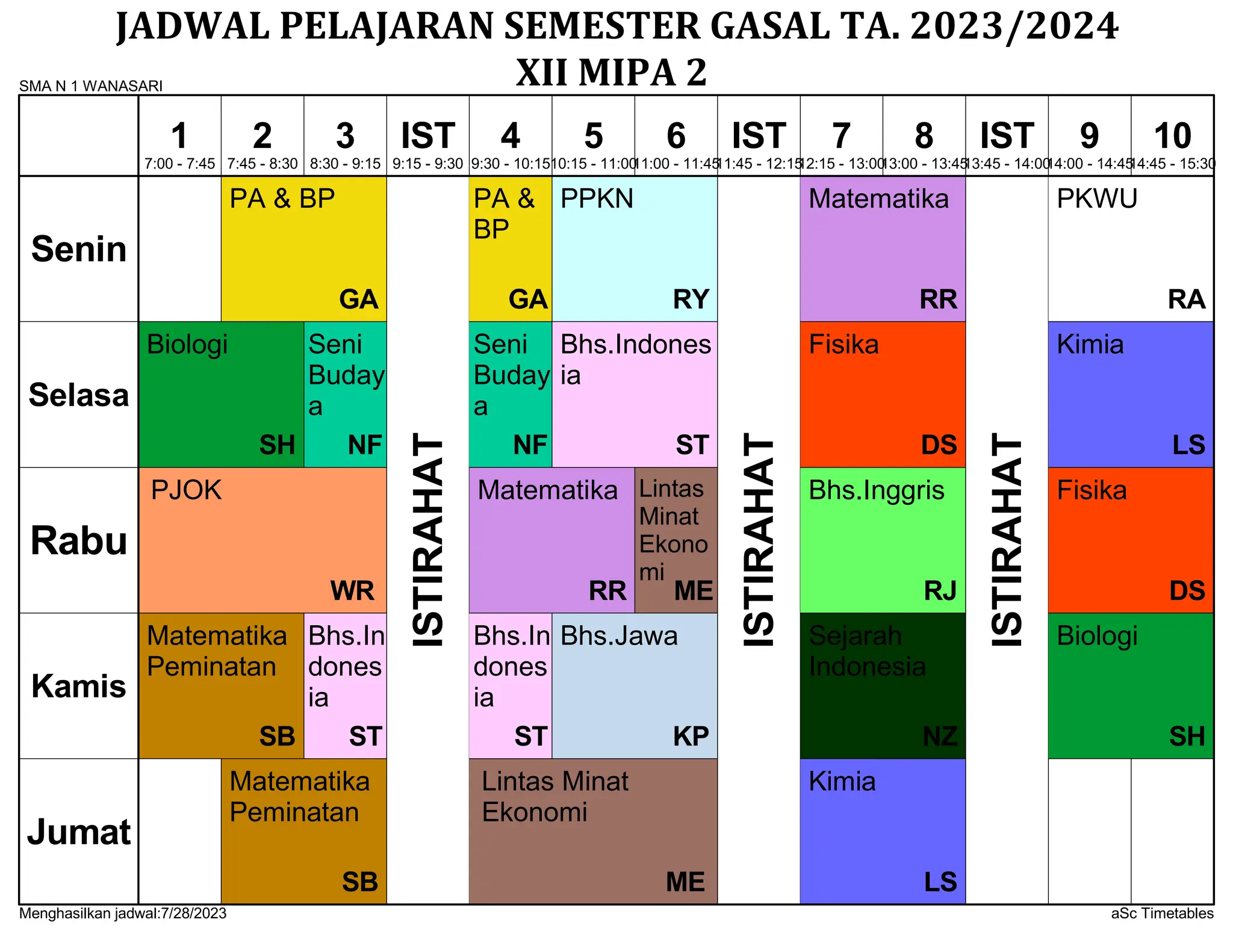 JADWAL PELAJARAN SEMESTER GASAL TA. 2023/2024
XII MIPA 2

SMA N 1 WANASARI

| | 1 7:00 - 7:45 | 2 7:45 - 8:30 | 3 8:30 - 9:15 | IST 9:15 - 9:30 | 4 9:30 - 10:15 | 5 10:15 - 11:00 | 6 11:00 - 11:45 | IST 11:45 - 12:15 | 7 12:15 - 13:00 | 8 13:00 - 13:45 | IST 13:45 - 14:00 | 9 14:00 - 14:45 | 10 14:45 - 15:30 |
|---|---|---|---|---|---|---|---|---|---|---|---|---|---|
| Senin | | PA & BP GA | PA & BP GA | ISTIRAHAT | PA & BP GA | PPKN RY | PPKN RY | ISTIRAHAT | Matematika RR | Matematika RR | ISTIRAHAT | PKWU RA | PKWU RA |
| Selasa | Biologi SH | Biologi SH | Seni Budaya NF | ISTIRAHAT | Seni Budaya NF | Bhs.Indonesia ST | Bhs.Indonesia ST | ISTIRAHAT | Fisika DS | Fisika DS | ISTIRAHAT | Kimia LS | Kimia LS |
| Rabu | PJOK WR | PJOK WR | PJOK WR | ISTIRAHAT | Matematika RR | Matematika RR | Lintas Minat Ekonomi ME | ISTIRAHAT | Bhs.Inggris RJ | Bhs.Inggris RJ | ISTIRAHAT | Fisika DS | Fisika DS |
| Kamis | Matematika Peminatan SB | Matematika Peminatan SB | Bhs.Indonesia ST | ISTIRAHAT | Bhs.Indonesia ST | Bhs.Jawa KP | Bhs.Jawa KP | ISTIRAHAT | Sejarah Indonesia NZ | Sejarah Indonesia NZ | ISTIRAHAT | Biologi SH | Biologi SH |
| Jumat | | Matematika Peminatan SB | Matematika Peminatan SB | ISTIRAHAT | Lintas Minat Ekonomi ME | Lintas Minat Ekonomi ME | Lintas Minat Ekonomi ME | ISTIRAHAT | Kimia LS | Kimia LS | ISTIRAHAT | | |

Menghasilkan jadwal:7/28/2023
aSc Timetables